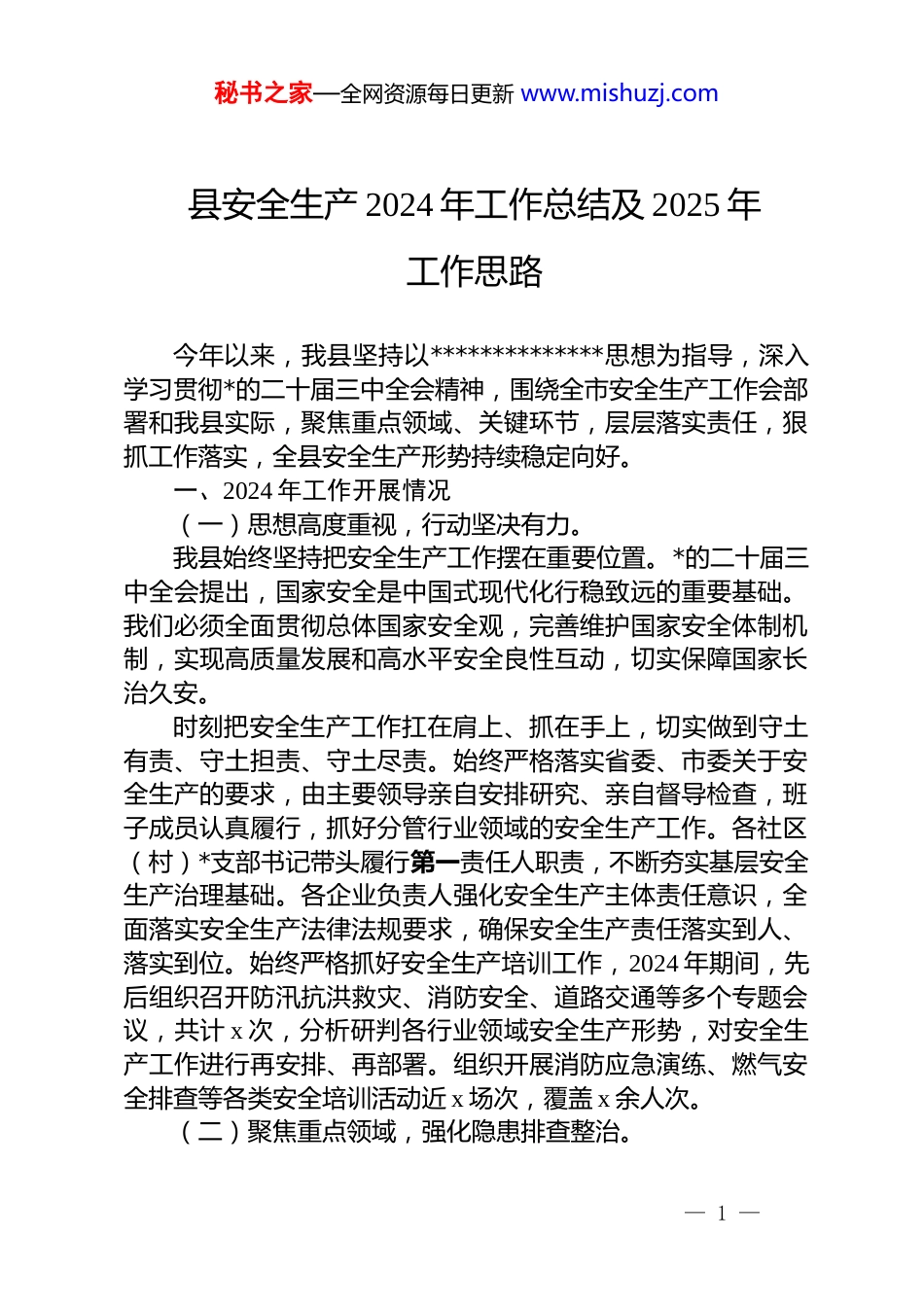 秘书之家—全网资源每日更新 www.mishuzj.com

县安全生产 2024 年工作总结及 2025 年工作思路

今年以来，我县坚持以**************思想为指导，深入学习贯彻*的二十届三中全会精神，围绕全市安全生产工作会部署和我县实际，聚焦重点领域、关键环节，层层落实责任，狠抓工作落实，全县安全生产形势持续稳定向好。

一、2024 年工作开展情况

（一）思想高度重视，行动坚决有力。

我县始终坚持把安全生产工作摆在重要位置。*的二十届三中全会提出，国家安全是中国式现代化行稳致远的重要基础。我们必须全面贯彻总体国家安全观，完善维护国家安全体制机制，实现高质量发展和高水平安全良性互动，切实保障国家长治久安。

时刻把安全生产工作扛在肩上、抓在手上，切实做到守土有责、守土担责、守土尽责。始终严格落实省委、市委关于安全生产的要求，由主要领导亲自安排研究、亲自督导检查，班子成员认真履行，抓好分管行业领域的安全生产工作。各社区（村）*支部书记带头履行第一责任人职责，不断夯实基层安全生产治理基础。各企业负责人强化安全生产主体责任意识，全面落实安全生产法律法规要求，确保安全生产责任落实到人、落实到位。始终严格抓好安全生产培训工作，2024 年期间，先后组织召开防汛抗洪救灾、消防安全、道路交通等多个专题会议，共计 x 次，分析研判各行业领域安全生产形势，对安全生产工作进行再安排、再部署。组织开展消防应急演练、燃气安全排查等各类安全培训活动近 x 场次，覆盖 x 余人次。

（二）聚焦重点领域，强化隐患排查整治。

— 1 —